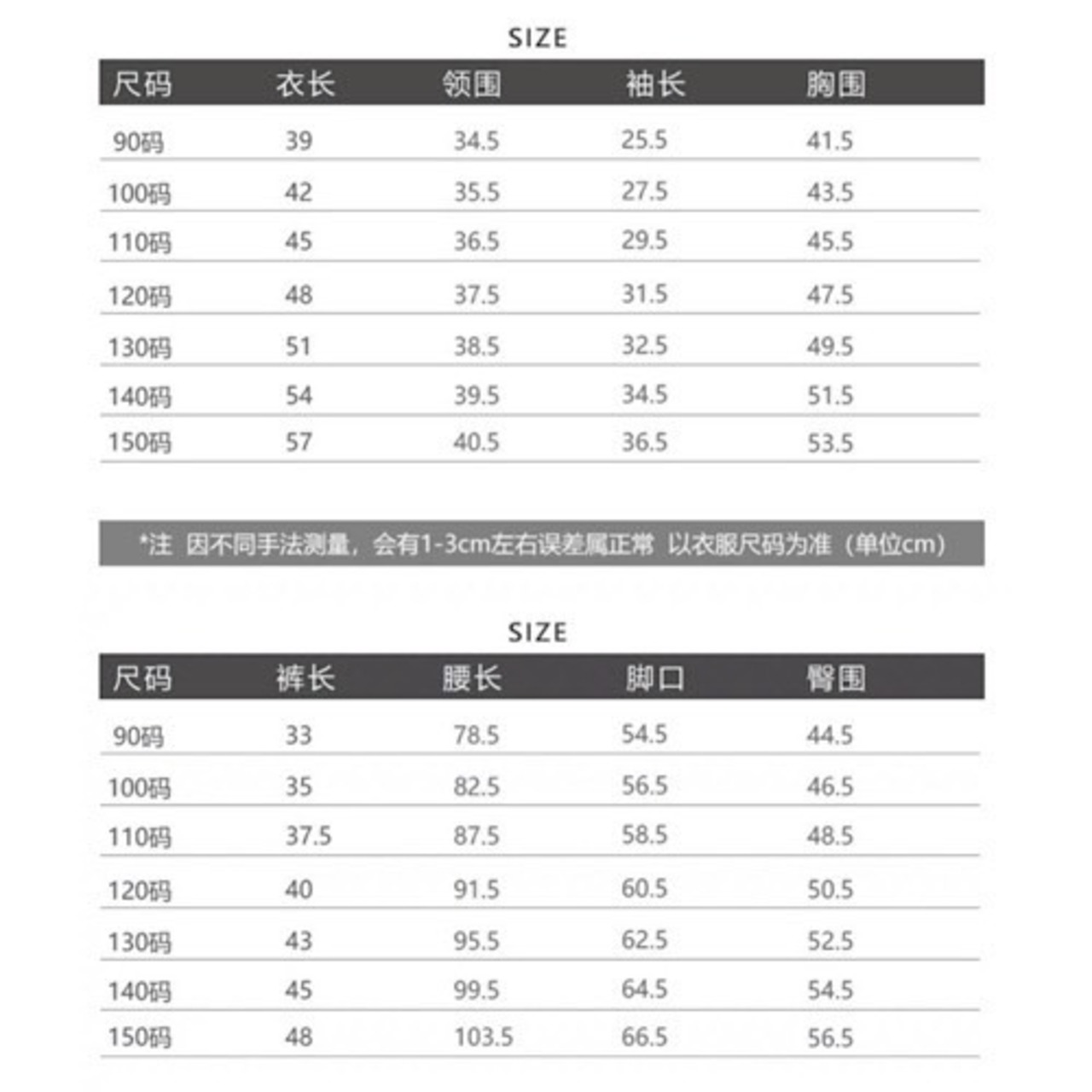 SIZE

| 尺码 | 衣长 | 领围 | 袖长 | 胸围 |
|---|---|---|---|---|
| 90码 | 39 | 34.5 | 25.5 | 41.5 |
| 100码 | 42 | 35.5 | 27.5 | 43.5 |
| 110码 | 45 | 36.5 | 29.5 | 45.5 |
| 120码 | 48 | 37.5 | 31.5 | 47.5 |
| 130码 | 51 | 38.5 | 32.5 | 49.5 |
| 140码 | 54 | 39.5 | 34.5 | 51.5 |
| 150码 | 57 | 40.5 | 36.5 | 53.5 |

*注 因不同手法测量，会有1-3cm左右误差属正常 以衣服尺码为准（单位cm）

SIZE

| 尺码 | 裤长 | 腰长 | 脚口 | 臀围 |
|---|---|---|---|---|
| 90码 | 33 | 78.5 | 54.5 | 44.5 |
| 100码 | 35 | 82.5 | 56.5 | 46.5 |
| 110码 | 37.5 | 87.5 | 58.5 | 48.5 |
| 120码 | 40 | 91.5 | 60.5 | 50.5 |
| 130码 | 43 | 95.5 | 62.5 | 52.5 |
| 140码 | 45 | 99.5 | 64.5 | 54.5 |
| 150码 | 48 | 103.5 | 66.5 | 56.5 |